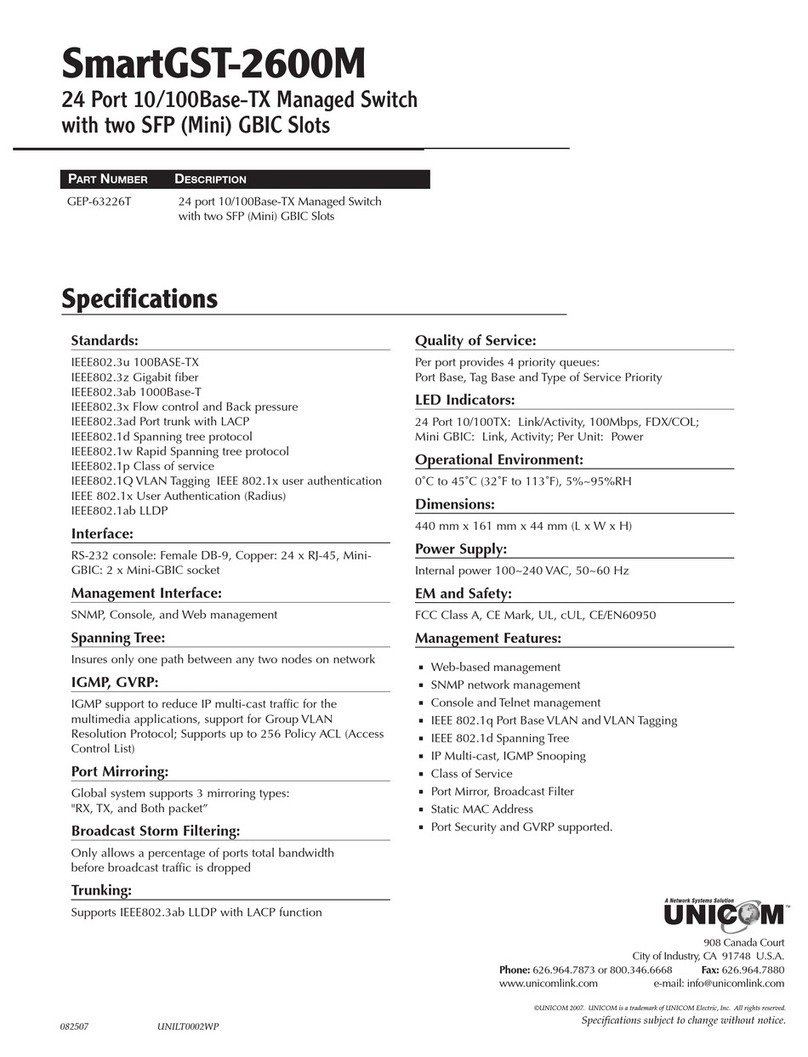 SmartGST-2600M

24 Port 10/100Base-TX Managed Switch with two SFP (Mini) GBIC Slots

| PART NUMBER | DESCRIPTION |
|---|---|
| GEP-63226T | 24 port 10/100Base-TX Managed Switch with two SFP (Mini) GBIC Slots |

Specifications

Standards:

IEEE802.3u 100BASE-TX
IEEE802.3z Gigabit fiber
IEEE802.3ab 1000Base-T
IEEE802.3x Flow control and Back pressure
IEEE802.3ad Port trunk with LACP
IEEE802.1d Spanning tree protocol
IEEE802.1w Rapid Spanning tree protocol
IEEE802.1p Class of service
IEEE802.1Q VLAN Tagging IEEE 802.1x user authentication
IEEE 802.1x User Authentication (Radius)
IEEE802.1ab LLDP

Interface:

RS-232 console: Female DB-9, Copper: 24 x RJ-45, Mini-GBIC: 2 x Mini-GBIC socket

Management Interface:

SNMP, Console, and Web management

Spanning Tree:

Insures only one path between any two nodes on network

IGMP, GVRP:

IGMP support to reduce IP multi-cast traffic for the multimedia applications, support for Group VLAN Resolution Protocol; Supports up to 256 Policy ACL (Access Control List)

Port Mirroring:

Global system supports 3 mirroring types: "RX, TX, and Both packet"

Broadcast Storm Filtering:

Only allows a percentage of ports total bandwidth before broadcast traffic is dropped

Trunking:

Supports IEEE802.3ab LLDP with LACP function

Quality of Service:

Per port provides 4 priority queues: Port Base, Tag Base and Type of Service Priority

LED Indicators:

24 Port 10/100TX: Link/Activity, 100Mbps, FDX/COL; Mini GBIC: Link, Activity; Per Unit: Power

Operational Environment:

0˚C to 45˚C (32˚F to 113˚F), 5%~95%RH

Dimensions:

440 mm x 161 mm x 44 mm (L x W x H)

Power Supply:

Internal power 100~240 VAC, 50~60 Hz

EM and Safety:

FCC Class A, CE Mark, UL, cUL, CE/EN60950

Management Features:

▪ Web-based management
▪ SNMP network management
▪ Console and Telnet management
▪ IEEE 802.1q Port Base VLAN and VLAN Tagging
▪ IEEE 802.1d Spanning Tree
▪ IP Multi-cast, IGMP Snooping
▪ Class of Service
▪ Port Mirror, Broadcast Filter
▪ Static MAC Address
▪ Port Security and GVRP supported.

A Network Systems Solution
UNICOM™

908 Canada Court
City of Industry, CA 91748 U.S.A.
Phone: 626.964.7873 or 800.346.6668 Fax: 626.964.7880
www.unicomlink.com e-mail: info@unicomlink.com

©UNICOM 2007. UNICOM is a trademark of UNICOM Electric, Inc. All rights reserved.
Specifications subject to change without notice.

082507 UNILT0002WP